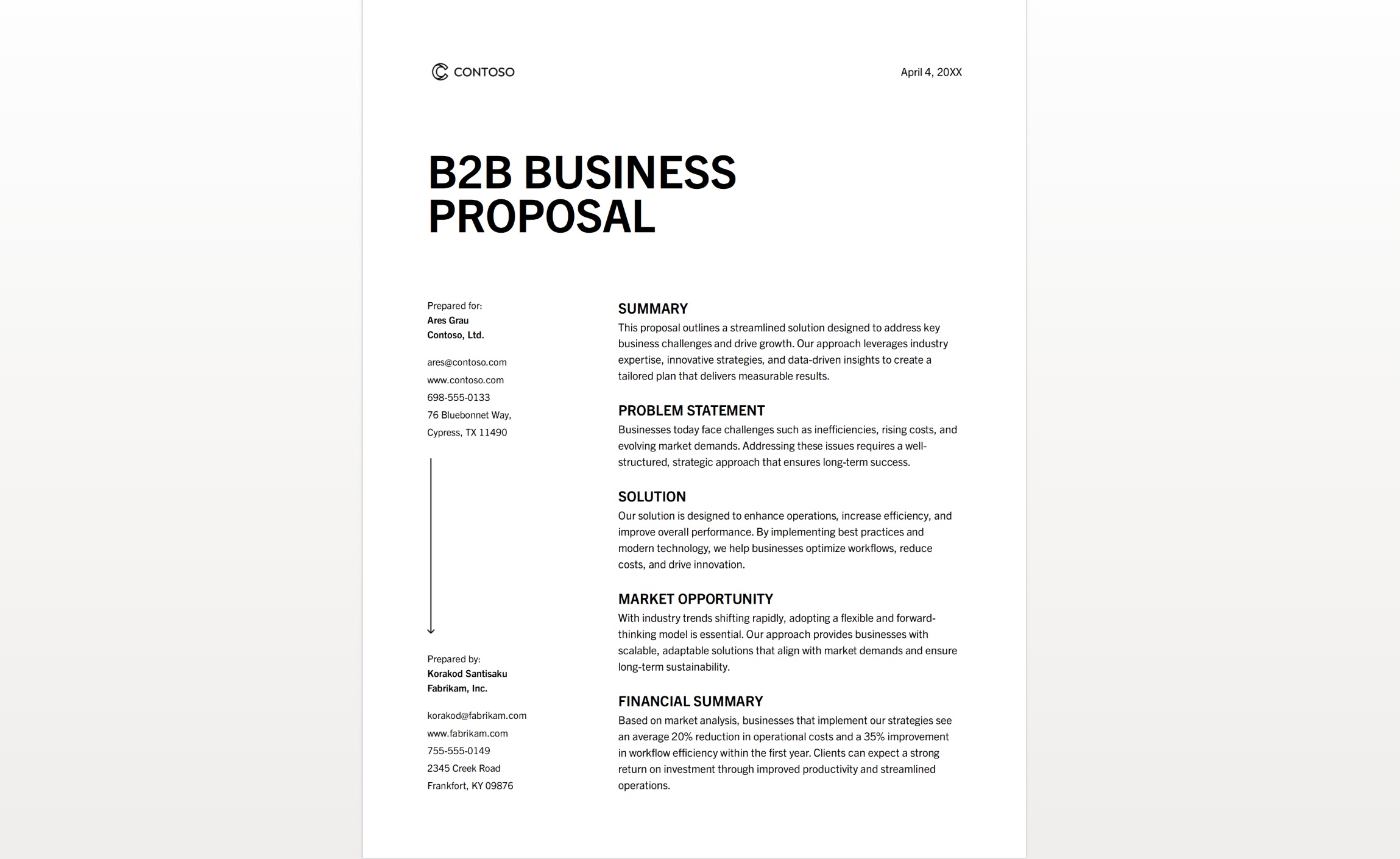 CONTOSO

April 4, 20XX

B2B BUSINESS PROPOSAL

Prepared for:
Ares Grau
Contoso, Ltd.

ares@contoso.com
www.contoso.com
698-555-0133
76 Bluebonnet Way,
Cypress, TX 11490

Prepared by:
Korakod Santisaku
Fabrikam, Inc.

korakod@fabrikam.com
www.fabrikam.com
755-555-0149
2345 Creek Road
Frankfort, KY 09876

SUMMARY
This proposal outlines a streamlined solution designed to address key business challenges and drive growth. Our approach leverages industry expertise, innovative strategies, and data-driven insights to create a tailored plan that delivers measurable results.

PROBLEM STATEMENT
Businesses today face challenges such as inefficiencies, rising costs, and evolving market demands. Addressing these issues requires a well-structured, strategic approach that ensures long-term success.

SOLUTION
Our solution is designed to enhance operations, increase efficiency, and improve overall performance. By implementing best practices and modern technology, we help businesses optimize workflows, reduce costs, and drive innovation.

MARKET OPPORTUNITY
With industry trends shifting rapidly, adopting a flexible and forward-thinking model is essential. Our approach provides businesses with scalable, adaptable solutions that align with market demands and ensure long-term sustainability.

FINANCIAL SUMMARY
Based on market analysis, businesses that implement our strategies see an average 20% reduction in operational costs and a 35% improvement in workflow efficiency within the first year. Clients can expect a strong return on investment through improved productivity and streamlined operations.